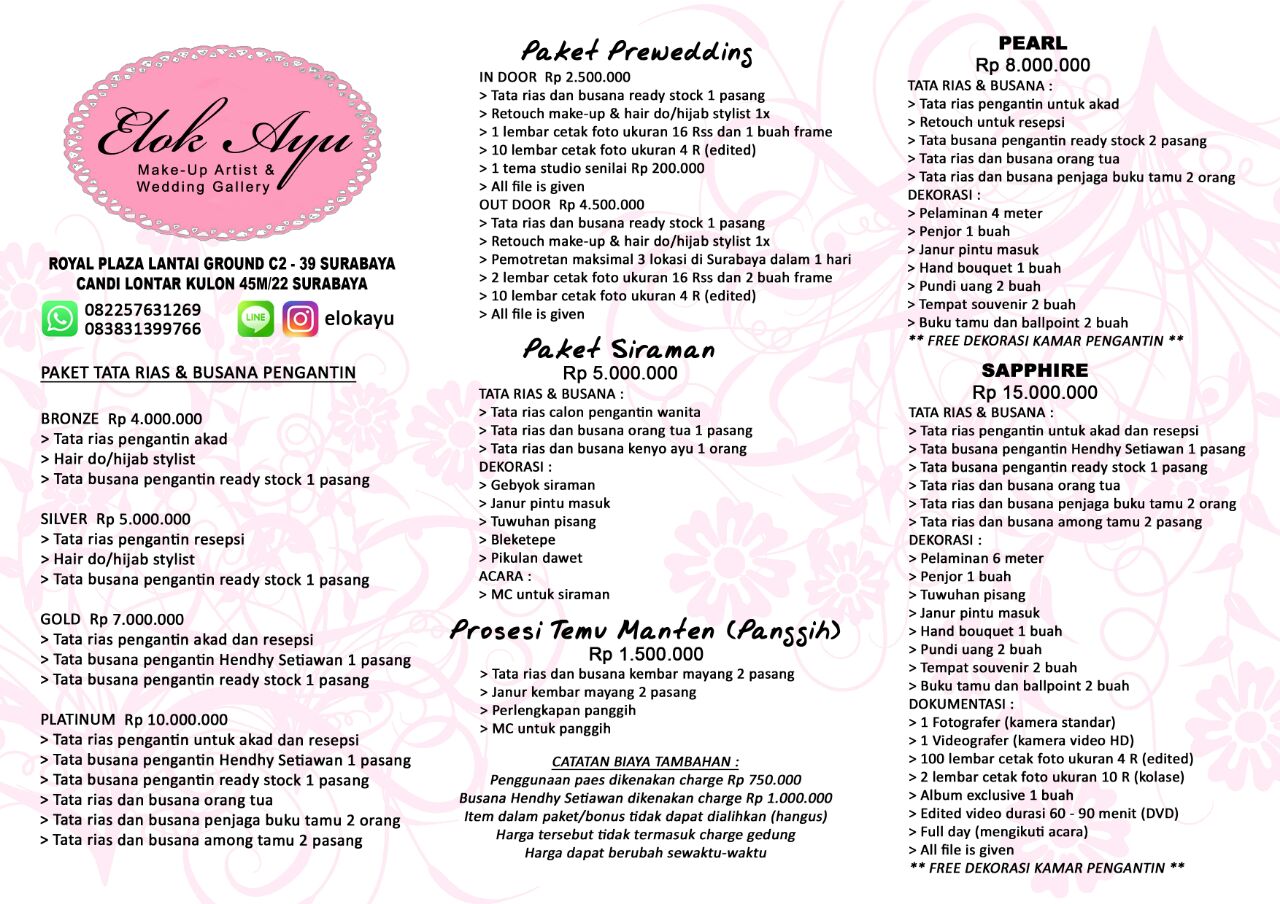 Elok Ayu
Make-Up Artist &
Wedding Gallery

ROYAL PLAZA LANTAI GROUND C2 - 39 SURABAYA
CANDI LONTAR KULON 45M/22 SURABAYA
082257631269
083831399766
LINE
elokayu

PAKET TATA RIAS & BUSANA PENGANTIN

BRONZE Rp 4.000.000
> Tata rias pengantin akad
> Hair do/hijab stylist
> Tata busana pengantin ready stock 1 pasang

SILVER Rp 5.000.000
> Tata rias pengantin resepsi
> Hair do/hijab stylist
> Tata busana pengantin ready stock 1 pasang

GOLD Rp 7.000.000
> Tata rias pengantin akad dan resepsi
> Tata busana pengantin Hendhy Setiawan 1 pasang
> Tata busana pengantin ready stock 1 pasang

PLATINUM Rp 10.000.000
> Tata rias pengantin untuk akad dan resepsi
> Tata busana pengantin Hendhy Setiawan 1 pasang
> Tata busana pengantin ready stock 1 pasang
> Tata rias dan busana orang tua
> Tata rias dan busana penjaga buku tamu 2 orang
> Tata rias dan busana among tamu 2 pasang

Paket Prewedding
IN DOOR Rp 2.500.000
> Tata rias dan busana ready stock 1 pasang
> Retouch make-up & hair do/hijab stylist 1x
> 1 lembar cetak foto ukuran 16 Rss dan 1 buah frame
> 10 lembar cetak foto ukuran 4 R (edited)
> 1 tema studio senilai Rp 200.000
> All file is given
OUT DOOR Rp 4.500.000
> Tata rias dan busana ready stock 1 pasang
> Retouch make-up & hair do/hijab stylist 1x
> Pemotretan maksimal 3 lokasi di Surabaya dalam 1 hari
> 2 lembar cetak foto ukuran 16 Rss dan 2 buah frame
> 10 lembar cetak foto ukuran 4 R (edited)
> All file is given

Paket Siraman
Rp 5.000.000
TATA RIAS & BUSANA :
> Tata rias calon pengantin wanita
> Tata rias dan busana orang tua 1 pasang
> Tata rias dan busana kenyo ayu 1 orang
DEKORASI :
> Gebyok siraman
> Janur pintu masuk
> Tuwuhan pisang
> Bleketepe
> Pikulan dawet
ACARA :
> MC untuk siraman

Prosesi Temu Manten (Panggih)
Rp 1.500.000
> Tata rias dan busana kembar mayang 2 pasang
> Janur kembar mayang 2 pasang
> Perlengkapan panggih
> MC untuk panggih

CATATAN BIAYA TAMBAHAN :
Penggunaan paes dikenakan charge Rp 750.000
Busana Hendhy Setiawan dikenakan charge Rp 1.000.000
Item dalam paket/bonus tidak dapat dialihkan (hangus)
Harga tersebut tidak termasuk charge gedung
Harga dapat berubah sewaktu-waktu

PEARL
Rp 8.000.000
TATA RIAS & BUSANA :
> Tata rias pengantin untuk akad
> Retouch untuk resepsi
> Tata busana pengantin ready stock 2 pasang
> Tata rias dan busana orang tua
> Tata rias dan busana penjaga buku tamu 2 orang
DEKORASI :
> Pelaminan 4 meter
> Penjor 1 buah
> Janur pintu masuk
> Hand bouquet 1 buah
> Pundi uang 2 buah
> Tempat souvenir 2 buah
> Buku tamu dan ballpoint 2 buah
** FREE DEKORASI KAMAR PENGANTIN **

SAPPHIRE
Rp 15.000.000
TATA RIAS & BUSANA :
> Tata rias pengantin untuk akad dan resepsi
> Tata busana pengantin Hendhy Setiawan 1 pasang
> Tata busana pengantin ready stock 1 pasang
> Tata rias dan busana orang tua
> Tata rias dan busana penjaga buku tamu 2 orang
> Tata rias dan busana among tamu 2 pasang
DEKORASI :
> Pelaminan 6 meter
> Penjor 1 buah
> Tuwuhan pisang
> Janur pintu masuk
> Hand bouquet 1 buah
> Pundi uang 2 buah
> Tempat souvenir 2 buah
> Buku tamu dan ballpoint 2 buah
DOKUMENTASI :
> 1 Fotografer (kamera standar)
> 1 Videografer (kamera video HD)
> 100 lembar cetak foto ukuran 4 R (edited)
> 2 lembar cetak foto ukuran 10 R (kolase)
> Album exclusive 1 buah
> Edited video durasi 60 - 90 menit (DVD)
> Full day (mengikuti acara)
> All file is given
** FREE DEKORASI KAMAR PENGANTIN **